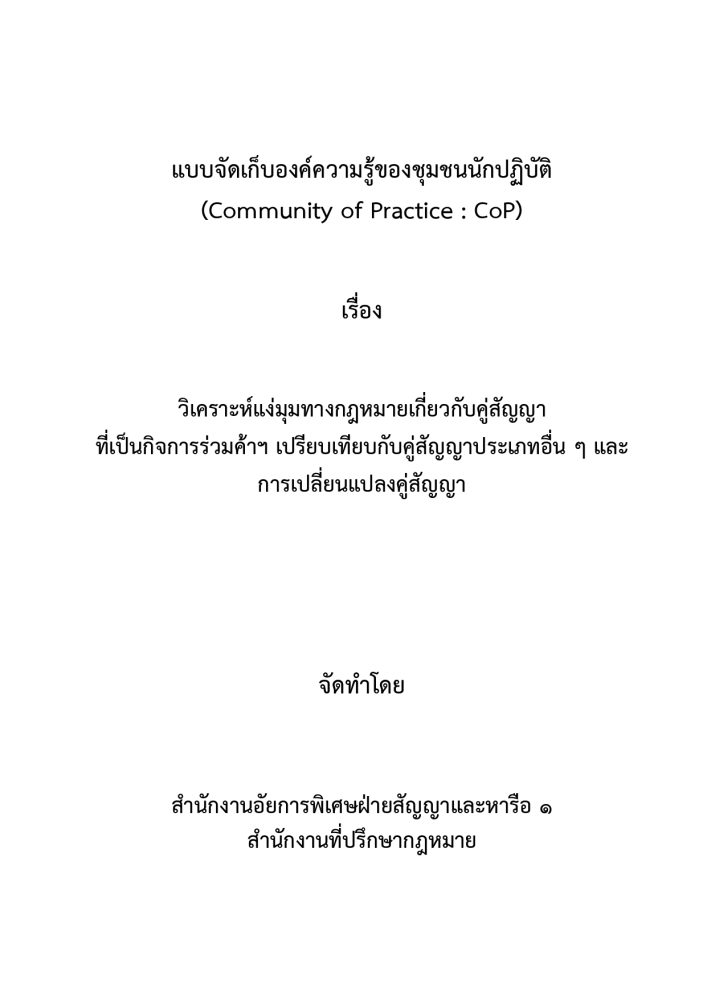 แบบจัดเก็บองค์ความรู้ของชุมชนนักปฏิบัติ
(Community of Practice : CoP)

เรื่อง

วิเคราะห์แง่มุมทางกฎหมายเกี่ยวกับคู่สัญญา ที่เป็นกิจการร่วมค้าฯ เปรียบเทียบกับคู่สัญญาประเภทอื่น ๆ และ การเปลี่ยนแปลงคู่สัญญา

จัดทำโดย

สำนักงานอัยการพิเศษฝ่ายสัญญาและหารือ ๑
สำนักงานที่ปรึกษากฎหมาย